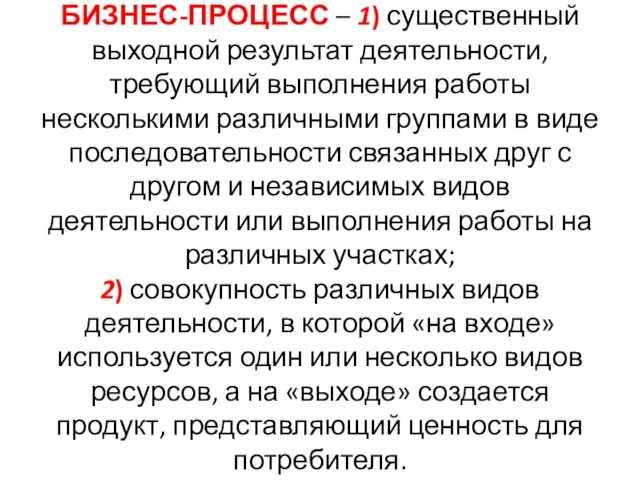 БИЗНЕС-ПРОЦЕСС – 1) существенный выходной результат деятельности, требующий выполнения работы несколькими различными группами в виде последовательности связанных друг с другом и независимых видов деятельности или выполнения работы на различных участках;
2) совокупность различных видов деятельности, в которой «на входе» используется один или несколько видов ресурсов, а на «выходе» создается продукт, представляющий ценность для потребителя.